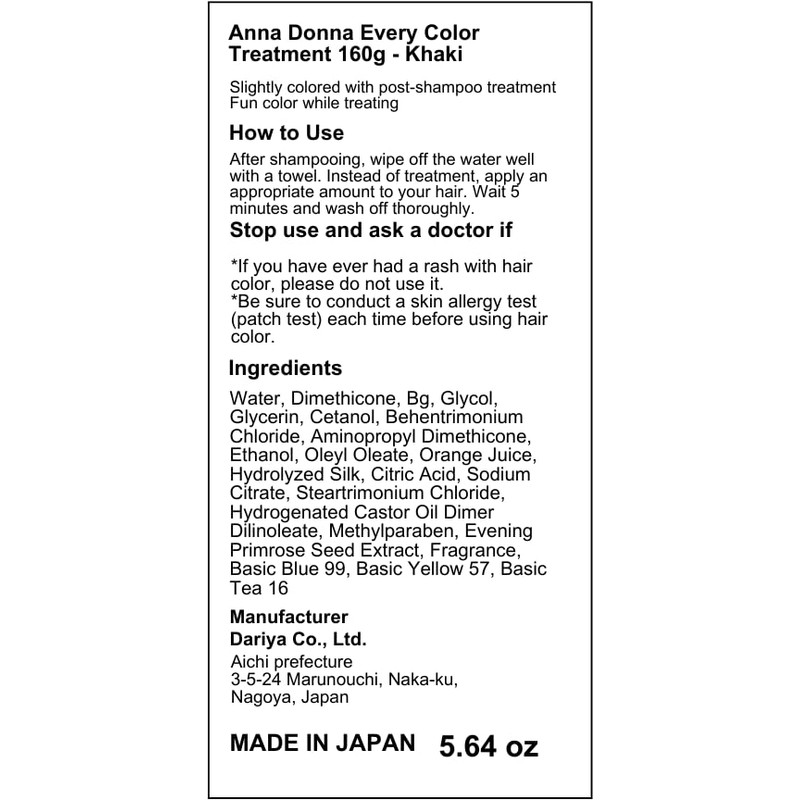 Anna Donna Every Color Treatment 160g - Khaki

Slightly colored with post-shampoo treatment
Fun color while treating

How to Use

After shampooing, wipe off the water well with a towel. Instead of treatment, apply an appropriate amount to your hair. Wait 5 minutes and wash off thoroughly.

Stop use and ask a doctor if

*If you have ever had a rash with hair color, please do not use it.
*Be sure to conduct a skin allergy test (patch test) each time before using hair color.

Ingredients

Water, Dimethicone, Bg, Glycol, Glycerin, Cetanol, Behentrimonium Chloride, Aminopropyl Dimethicone, Ethanol, Oleyl Oleate, Orange Juice, Hydrolyzed Silk, Citric Acid, Sodium Citrate, Steartrimonium Chloride, Hydrogenated Castor Oil Dimer Dilinoleate, Methylparaben, Evening Primrose Seed Extract, Fragrance, Basic Blue 99, Basic Yellow 57, Basic Tea 16

Manufacturer
Dariya Co., Ltd.
Aichi prefecture
3-5-24 Marunouchi, Naka-ku,
Nagoya, Japan

MADE IN JAPAN 5.64 oz